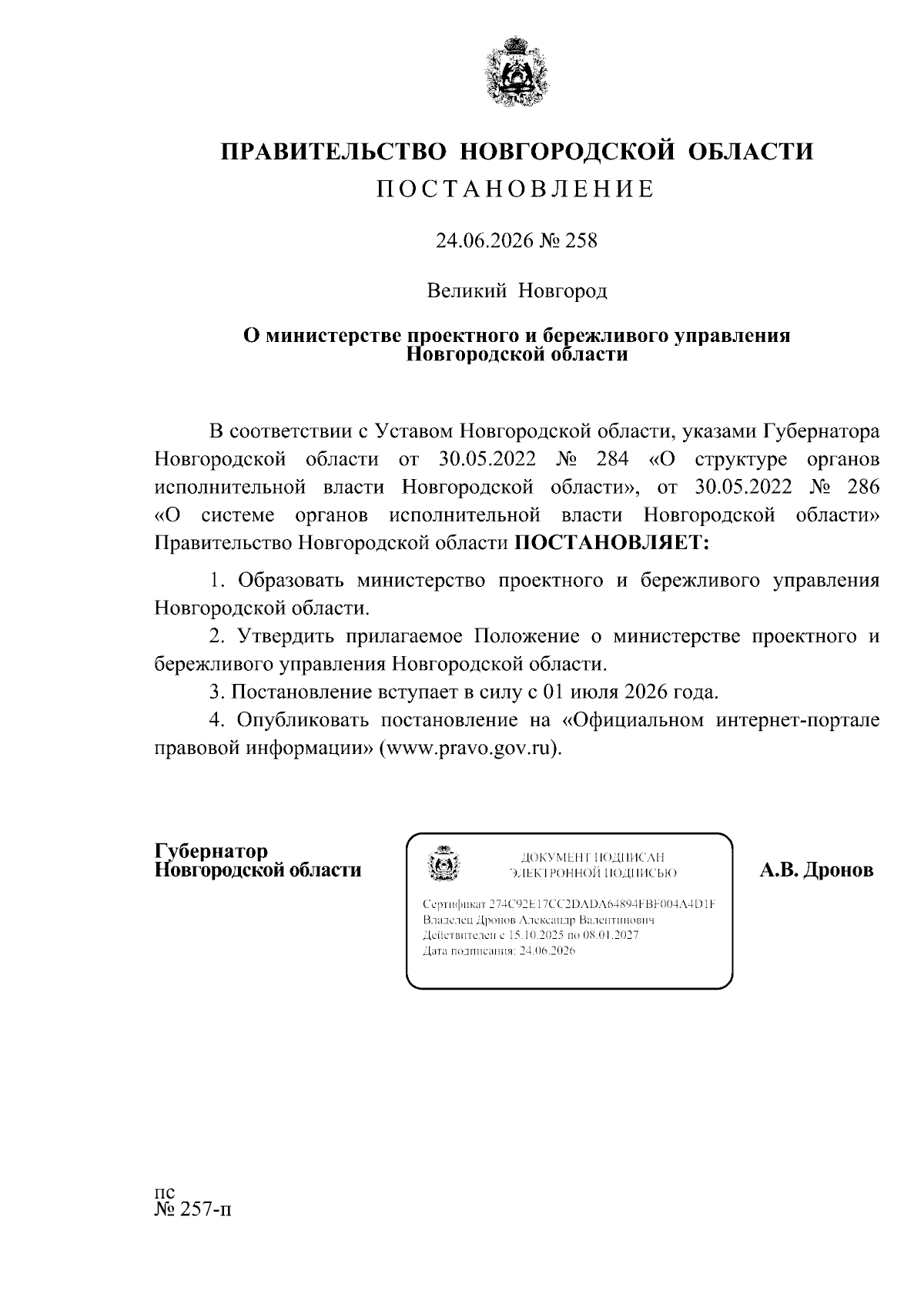 ПРАВИТЕЛЬСТВО НОВГОРОДСКОЙ ОБЛАСТИ

ПОСТАНОВЛЕНИЕ

24.06.2026 № 258

Великий Новгород

О министерстве проектного и бережливого управления Новгородской области

В соответствии с Уставом Новгородской области, указами Губернатора Новгородской области от 30.05.2022 № 284 «О структуре органов исполнительной власти Новгородской области», от 30.05.2022 № 286 «О системе органов исполнительной власти Новгородской области» Правительство Новгородской области ПОСТАНОВЛЯЕТ:

1. Образовать министерство проектного и бережливого управления Новгородской области.

2. Утвердить прилагаемое Положение о министерстве проектного и бережливого управления Новгородской области.

3. Постановление вступает в силу с 01 июля 2026 года.

4. Опубликовать постановление на «Официальном интернет-портале правовой информации» (www.pravo.gov.ru).

Губернатор Новгородской области

ДОКУМЕНТ ПОДПИСАН ЭЛЕКТРОННОЙ ПОДПИСЬЮ

Сертификат 274C92E17CC2DADA64894FBF004A4D1F
Владелец Дронов Александр Валентинович
Действителен с 15.10.2025 по 08.01.2027
Дата подписания: 24.06.2026

А.В. Дронов

пс
№ 257-п